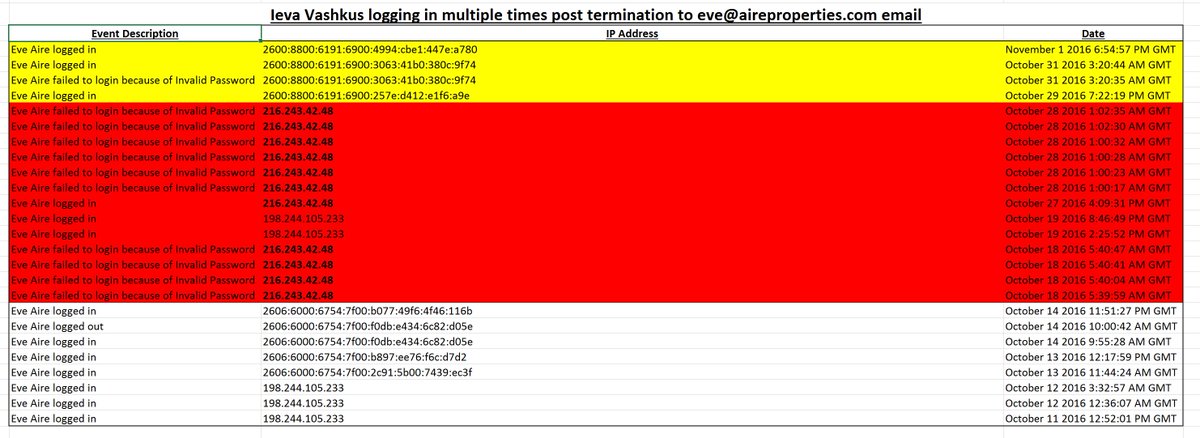 Ieva Vashkus logging in multiple times post termination to eve@aireproperties.com email

| Event Description | IP Address | Date |
|---|---|---|
| Eve Aire logged in | 2600:8800:6191:6900:4994:cbe1:447e:a780 | November 1 2016 6:54:57 PM GMT |
| Eve Aire logged in | 2600:8800:6191:6900:3063:41b0:380c:9f74 | October 31 2016 3:20:44 AM GMT |
| Eve Aire failed to login because of Invalid Password | 2600:8800:6191:6900:3063:41b0:380c:9f74 | October 31 2016 3:20:35 AM GMT |
| Eve Aire logged in | 2600:8800:6191:6900:257e:d412:e1f6:a9e | October 29 2016 7:22:19 PM GMT |
| Eve Aire failed to login because of Invalid Password | 216.243.42.48 | October 28 2016 1:02:35 AM GMT |
| Eve Aire failed to login because of Invalid Password | 216.243.42.48 | October 28 2016 1:02:30 AM GMT |
| Eve Aire failed to login because of Invalid Password | 216.243.42.48 | October 28 2016 1:00:32 AM GMT |
| Eve Aire failed to login because of Invalid Password | 216.243.42.48 | October 28 2016 1:00:28 AM GMT |
| Eve Aire failed to login because of Invalid Password | 216.243.42.48 | October 28 2016 1:00:23 AM GMT |
| Eve Aire failed to login because of Invalid Password | 216.243.42.48 | October 28 2016 1:00:17 AM GMT |
| Eve Aire logged in | 216.243.42.48 | October 27 2016 4:09:31 PM GMT |
| Eve Aire logged in | 198.244.105.233 | October 19 2016 8:46:49 PM GMT |
| Eve Aire logged in | 198.244.105.233 | October 19 2016 2:25:52 PM GMT |
| Eve Aire failed to login because of Invalid Password | 216.243.42.48 | October 18 2016 5:40:47 AM GMT |
| Eve Aire failed to login because of Invalid Password | 216.243.42.48 | October 18 2016 5:40:41 AM GMT |
| Eve Aire failed to login because of Invalid Password | 216.243.42.48 | October 18 2016 5:40:04 AM GMT |
| Eve Aire failed to login because of Invalid Password | 216.243.42.48 | October 18 2016 5:39:59 AM GMT |
| Eve Aire logged in | 2606:6000:6754:7f00:b077:49f6:4f46:116b | October 14 2016 11:51:27 PM GMT |
| Eve Aire logged out | 2606:6000:6754:7f00:f0db:e434:6c82:d05e | October 14 2016 10:00:42 AM GMT |
| Eve Aire logged in | 2606:6000:6754:7f00:f0db:e434:6c82:d05e | October 14 2016 9:55:28 AM GMT |
| Eve Aire logged in | 2606:6000:6754:7f00:b897:ee76:f6c:d7d2 | October 13 2016 12:17:59 PM GMT |
| Eve Aire logged in | 2606:6000:6754:7f00:2c91:5b00:7439:ec3f | October 13 2016 11:44:24 AM GMT |
| Eve Aire logged in | 198.244.105.233 | October 12 2016 3:32:57 AM GMT |
| Eve Aire logged in | 198.244.105.233 | October 12 2016 12:36:07 AM GMT |
| Eve Aire logged in | 198.244.105.233 | October 11 2016 12:52:01 PM GMT |